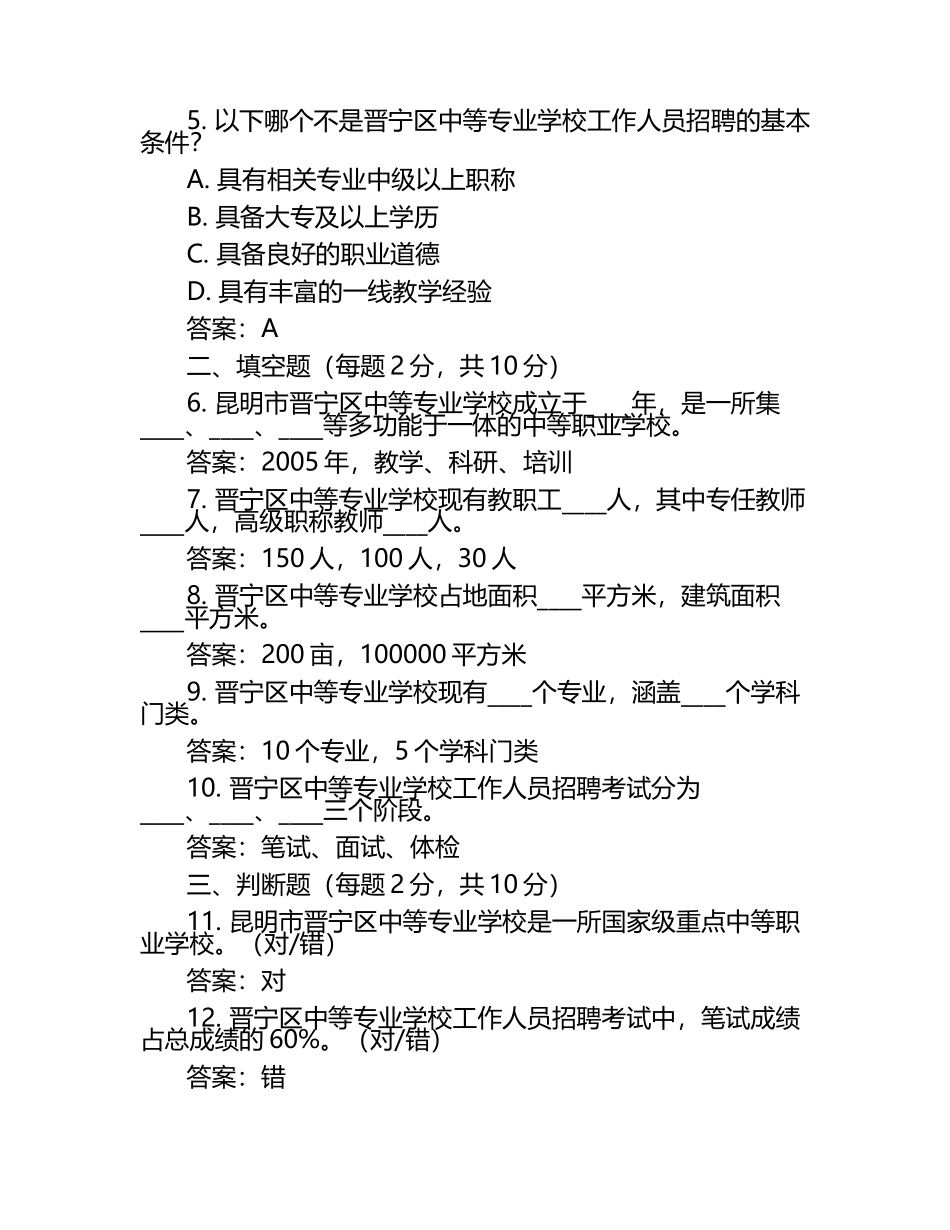 5. 以下哪个不是晋宁区中等专业学校工作人员招聘的基本条件？

A. 具有相关专业中级以上职称

B. 具备大专及以上学历

C. 具备良好的职业道德

D. 具有丰富的一线教学经验

答案：A

二、填空题（每题 2 分，共 10 分）

6. 昆明市晋宁区中等专业学校成立于____年，是一所集____、____、____等多功能于一体的中等职业学校。

答案：2005 年，教学、科研、培训

7. 晋宁区中等专业学校现有教职工____人，其中专任教师____人，高级职称教师____人。

答案：150 人，100 人，30 人

8. 晋宁区中等专业学校占地面积____平方米，建筑面积____平方米。

答案：200 亩，100000 平方米

9. 晋宁区中等专业学校现有____个专业，涵盖____个学科门类。

答案：10 个专业，5 个学科门类

10. 晋宁区中等专业学校工作人员招聘考试分为____、____、____三个阶段。

答案：笔试、面试、体检

三、判断题（每题 2 分，共 10 分）

11. 昆明市晋宁区中等专业学校是一所国家级重点中等职业学校。（对/错）

答案：对

12. 晋宁区中等专业学校工作人员招聘考试中，笔试成绩占总成绩的 60%。（对/错）

答案：错